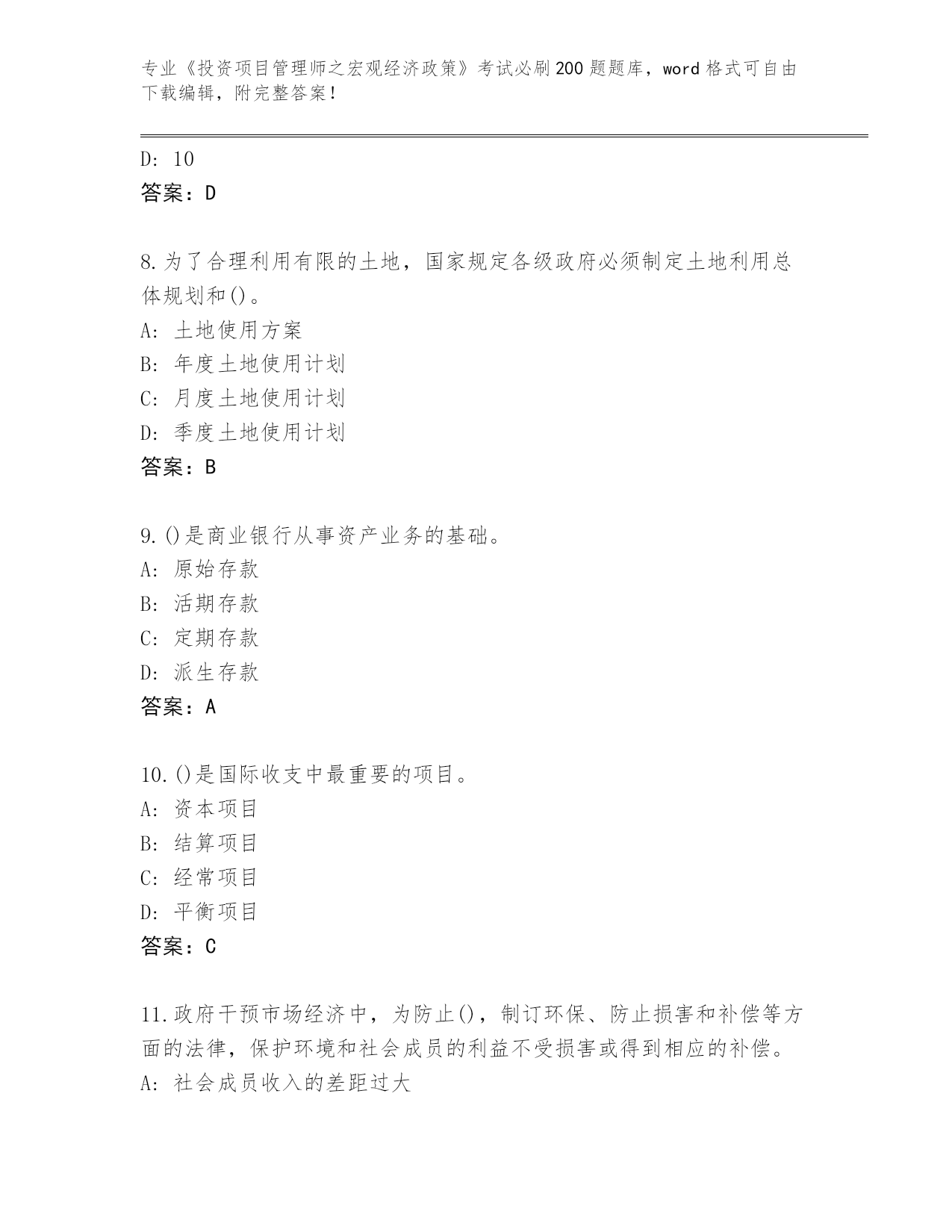 专业《投资项目管理师之宏观经济政策》考试必刷200题题库，word格式可自由下载编辑，附完整答案！

D: 10
答案：D

8.为了合理利用有限的土地，国家规定各级政府必须制定土地利用总体规划和()。
A: 土地使用方案
B: 年度土地使用计划
C: 月度土地使用计划
D: 季度土地使用计划
答案：B

9.()是商业银行从事资产业务的基础。
A: 原始存款
B: 活期存款
C: 定期存款
D: 派生存款
答案：A

10.()是国际收支中最重要的项目。
A: 资本项目
B: 结算项目
C: 经常项目
D: 平衡项目
答案：C

11.政府干预市场经济中，为防止()，制订环保、防止损害和补偿等方面的法律，保护环境和社会成员的利益不受损害或得到相应的补偿。
A: 社会成员收入的差距过大